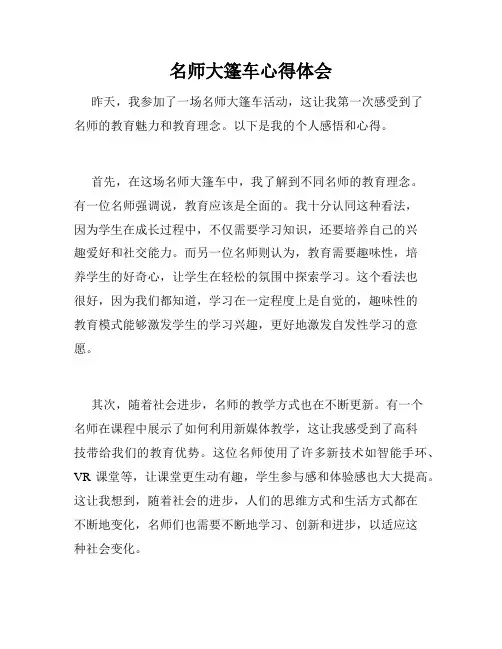 名师大篷车心得体会

昨天，我参加了一场名师大篷车活动，这让我第一次感受到了名师的教育魅力和教育理念。以下是我的个人感悟和心得。

首先，在这场名师大篷车中，我了解到不同名师的教育理念。有一位名师强调说，教育应该是全面的。我十分认同这种看法，因为学生在成长过程中，不仅需要学习知识，还要培养自己的兴趣爱好和社交能力。而另一位名师则认为，教育需要趣味性，培养学生的好奇心，让学生在轻松的氛围中探索学习。这个看法也很好，因为我们都知道，学习在一定程度上是自觉的，趣味性的教育模式能够激发学生的学习兴趣，更好地激发自发性学习的意愿。

其次，随着社会进步，名师的教学方式也在不断更新。有一个名师在课程中展示了如何利用新媒体教学，这让我感受到了高科技带给我们的教育优势。这位名师使用了许多新技术如智能手环、VR 课堂等，让课堂更生动有趣，学生参与感和体验感也大大提高。这让我想到，随着社会的进步，人们的思维方式和生活方式都在不断地变化，名师们也需要不断地学习、创新和进步，以适应这种社会变化。